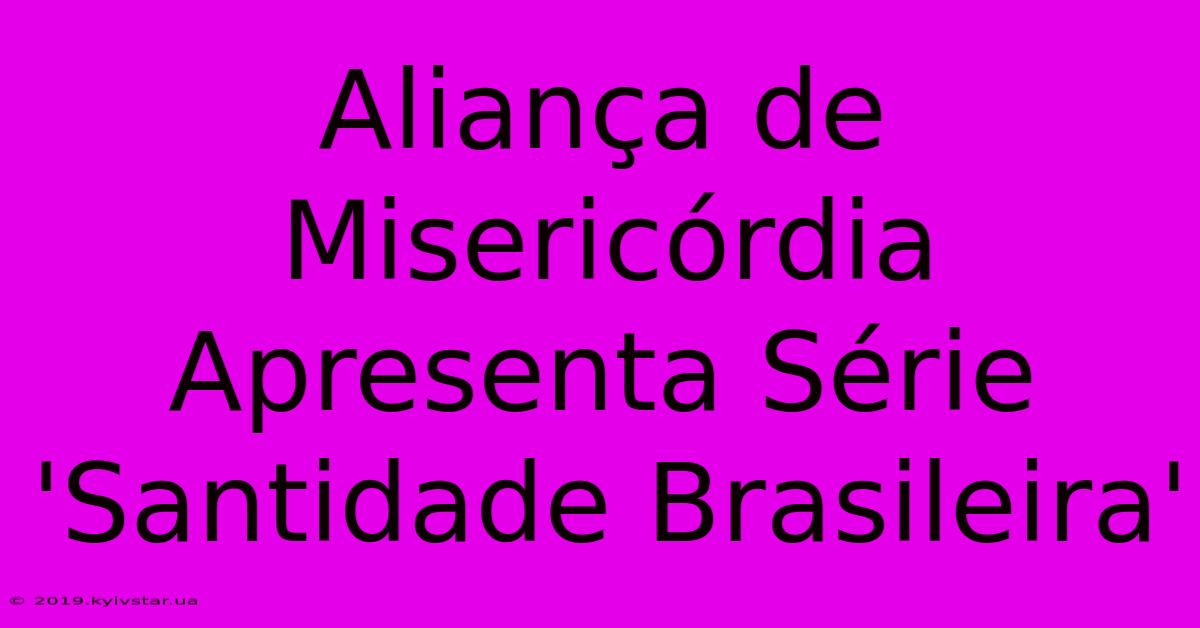 Aliança de Misericórdia Apresenta Série 'Santidade Brasileira'

© 2019.kyivstar.ua